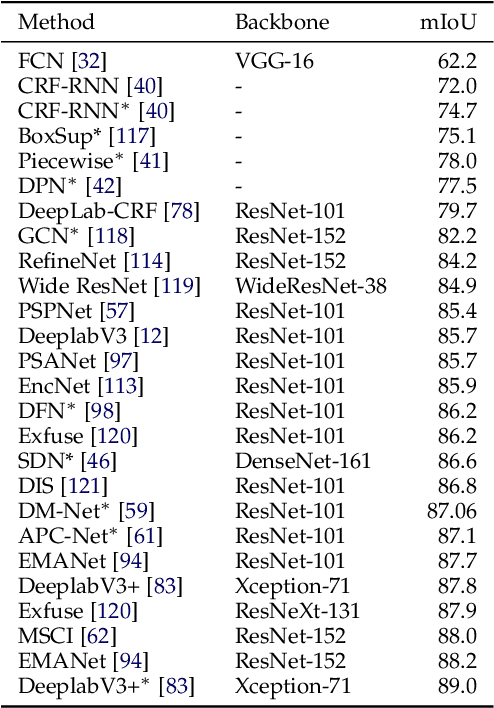 | Method | Backbone | mIoU |
|---|---|---|
| FCN [32] | VGG-16 | 62.2 |
| CRF-RNN [40] | - | 72.0 |
| CRF-RNN* [40] | - | 74.7 |
| BoxSup* [117] | - | 75.1 |
| Piecewise* [41] | - | 78.0 |
| DPN* [42] | - | 77.5 |
| DeepLab-CRF [78] | ResNet-101 | 79.7 |
| GCN* [118] | ResNet-152 | 82.2 |
| RefineNet [114] | ResNet-152 | 84.2 |
| Wide ResNet [119] | WideResNet-38 | 84.9 |
| PSPNet [57] | ResNet-101 | 85.4 |
| DeeplabV3 [12] | ResNet-101 | 85.7 |
| PSANet [97] | ResNet-101 | 85.7 |
| EncNet [113] | ResNet-101 | 85.9 |
| DFN* [98] | ResNet-101 | 86.2 |
| Exfuse [120] | ResNet-101 | 86.2 |
| SDN* [46] | DenseNet-161 | 86.6 |
| DIS [121] | ResNet-101 | 86.8 |
| DM-Net* [59] | ResNet-101 | 87.06 |
| APC-Net* [61] | ResNet-101 | 87.1 |
| EMANet [94] | ResNet-101 | 87.7 |
| DeeplabV3+ [83] | Xception-71 | 87.8 |
| Exfuse [120] | ResNeXt-131 | 87.9 |
| MSCI [62] | ResNet-152 | 88.0 |
| EMANet [94] | ResNet-152 | 88.2 |
| DeeplabV3+* [83] | Xception-71 | 89.0 |